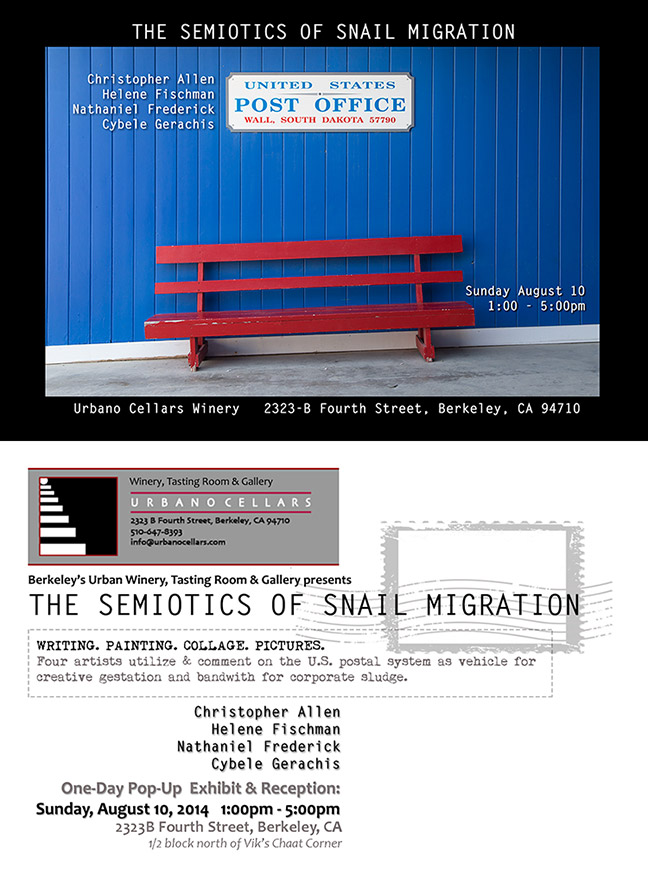 THE SEMIOTICS OF SNAIL MIGRATION

Christopher Allen
Helene Fischman
Nathaniel Frederick
Cybele Gerachis

UNITED STATES
POST OFFICE
WALL, SOUTH DAKOTA 57790

Sunday August 10
1:00 - 5:00pm

Urbano Cellars Winery 2323-B Fourth Street, Berkeley, CA 94710

Winery, Tasting Room & Gallery
URBANO CELLARS
2323 B Fourth Street, Berkeley, CA 94710
510-647-8393
info@urbanocellars.com

Berkeley's Urban Winery, Tasting Room & Gallery presents
THE SEMIOTICS OF SNAIL MIGRATION

WRITING. PAINTING. COLLAGE. PICTURES.
Four artists utilize & comment on the U.S. postal system as vehicle for creative gestation and bandwith for corporate sludge.

Christopher Allen
Helene Fischman
Nathaniel Frederick
Cybele Gerachis

One-Day Pop-Up Exhibit & Reception:
Sunday, August 10, 2014 1:00pm - 5:00pm
2323B Fourth Street, Berkeley, CA
1/2 block north of Vik's Chaat Corner